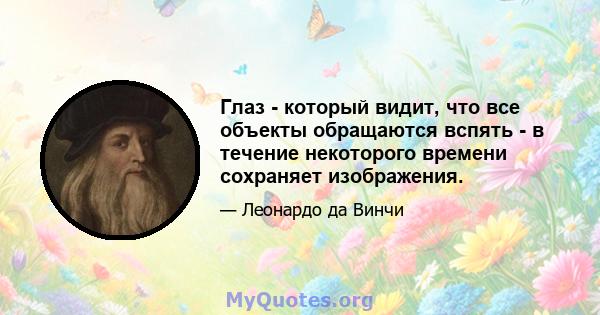 Глаз - который видит, что все объекты обращаются вспять - в течение некоторого времени сохраняет изображения.

— Леонардо да Винчи

MyQuotes.org